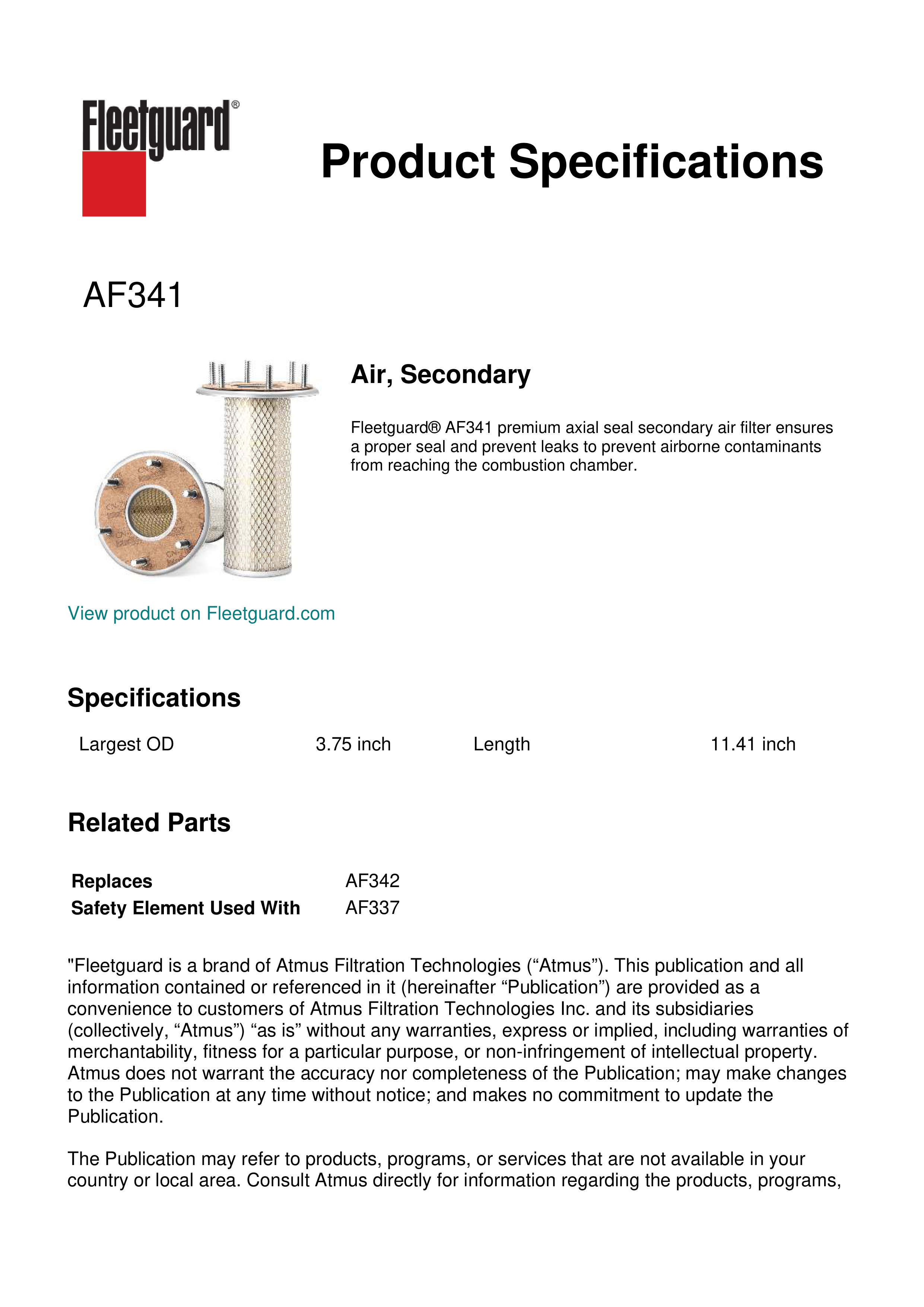 Fleetguard®

Product Specifications

AF341

Air, Secondary

Fleetguard® AF341 premium axial seal secondary air filter ensures a proper seal and prevent leaks to prevent airborne contaminants from reaching the combustion chamber.

View product on Fleetguard.com

Specifications

| Largest OD | 3.75 inch | Length | 11.41 inch |
|---|---|---|---|

Related Parts

| Replaces | AF342 |
|---|---|
| Safety Element Used With | AF337 |

"Fleetguard is a brand of Atmus Filtration Technologies (“Atmus”). This publication and all information contained or referenced in it (hereinafter “Publication”) are provided as a convenience to customers of Atmus Filtration Technologies Inc. and its subsidiaries (collectively, “Atmus”) “as is” without any warranties, express or implied, including warranties of merchantability, fitness for a particular purpose, or non-infringement of intellectual property. Atmus does not warrant the accuracy nor completeness of the Publication; may make changes to the Publication at any time without notice; and makes no commitment to update the Publication.

The Publication may refer to products, programs, or services that are not available in your country or local area. Consult Atmus directly for information regarding the products, programs,